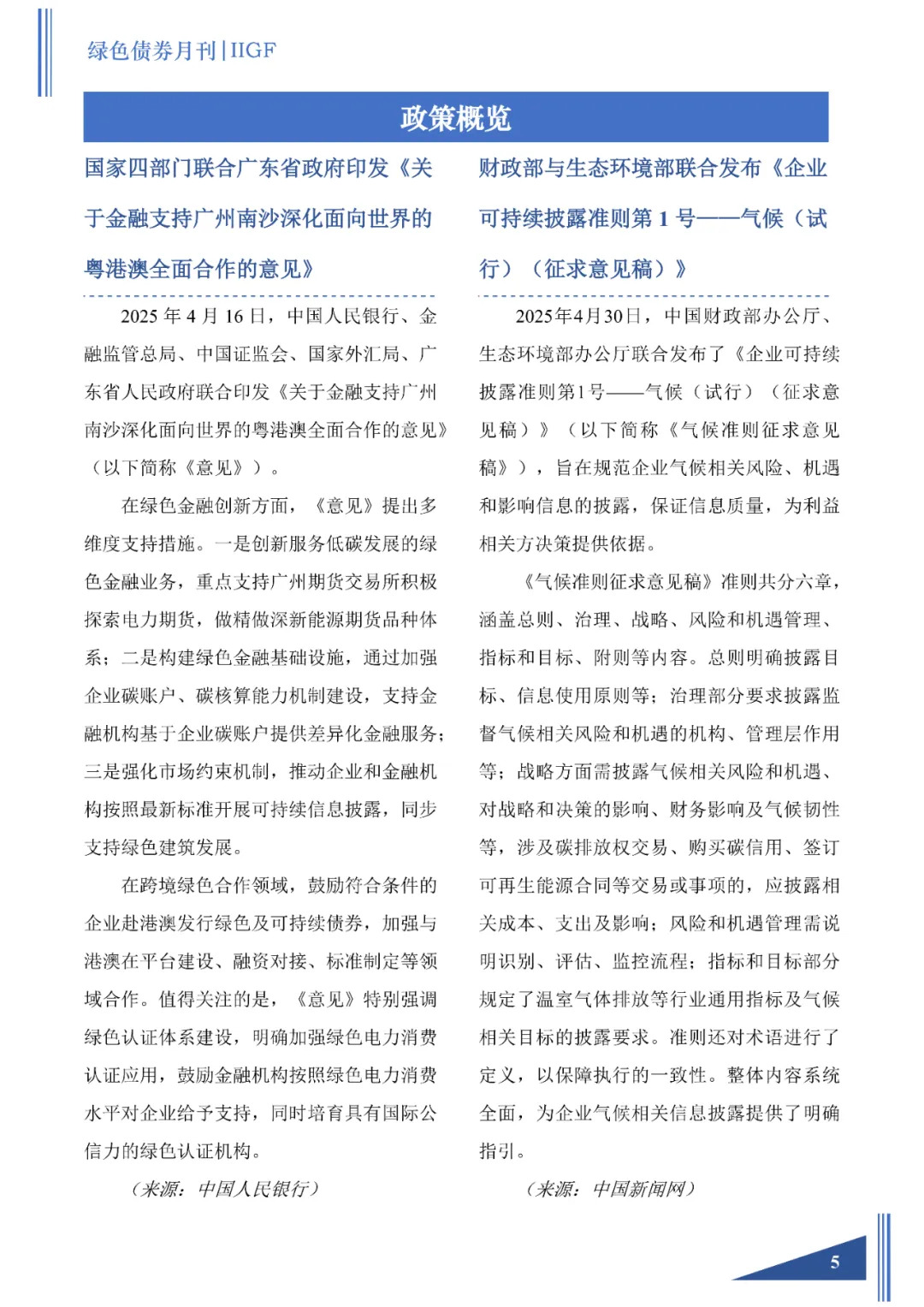 绿色债券月刊 | IIGF

政策概览

国家四部门联合广东省政府印发《关于金融支持广州南沙深化面向世界的粤港澳全面合作的意见》

2025 年 4 月 16 日，中国人民银行、金融监管总局、中国证监会、国家外汇局、广东省人民政府联合印发《关于金融支持广州南沙深化面向世界的粤港澳全面合作的意见》（以下简称《意见》）。

在绿色金融创新方面，《意见》提出多维度支持措施。一是创新服务低碳发展的绿色金融业务，重点支持广州期货交易所积极探索电力期货，做精做深新能源期货品种体系；二是构建绿色金融基础设施，通过加强企业碳账户、碳核算能力机制建设，支持金融机构基于企业碳账户提供差异化金融服务；三是强化市场约束机制，推动企业和金融机构按照最新标准开展可持续信息披露，同步支持绿色建筑发展。

在跨境绿色合作领域，鼓励符合条件的企业赴港澳发行绿色及可持续债券，加强与港澳在平台建设、融资对接、标准制定等领域合作。值得关注的是，《意见》特别强调绿色认证体系建设，明确加强绿色电力消费认证应用，鼓励金融机构按照绿色电力消费水平对企业给予支持，同时培育具有国际公信力的绿色认证机构。

（来源：中国人民银行）

财政部与生态环境部联合发布《企业可持续披露准则第 1 号——气候（试行）（征求意见稿）》

2025年4月30日，中国财政部办公厅、生态环境部办公厅联合发布了《企业可持续披露准则第1号——气候（试行）（征求意见稿）》（以下简称《气候准则征求意见稿》），旨在规范企业气候相关风险、机遇和影响信息的披露，保证信息质量，为利益相关方决策提供依据。

《气候准则征求意见稿》准则共分六章，涵盖总则、治理、战略、风险和机遇管理、指标和目标、附则等内容。总则明确披露目标、信息使用原则等；治理部分要求披露监督气候相关风险和机遇的机构、管理层作用等；战略方面需披露气候相关风险和机遇、对战略和决策的影响、财务影响及气候韧性等，涉及碳排放权交易、购买碳信用、签订可再生能源合同等交易或事项的，应披露相关成本、支出及影响；风险和机遇管理需说明识别、评估、监控流程；指标和目标部分规定了温室气体排放等行业通用指标及气候相关目标的披露要求。准则还对术语进行了定义，以保障执行的一致性。整体内容系统全面，为企业气候相关信息披露提供了明确指引。

（来源：中国新闻网）

5